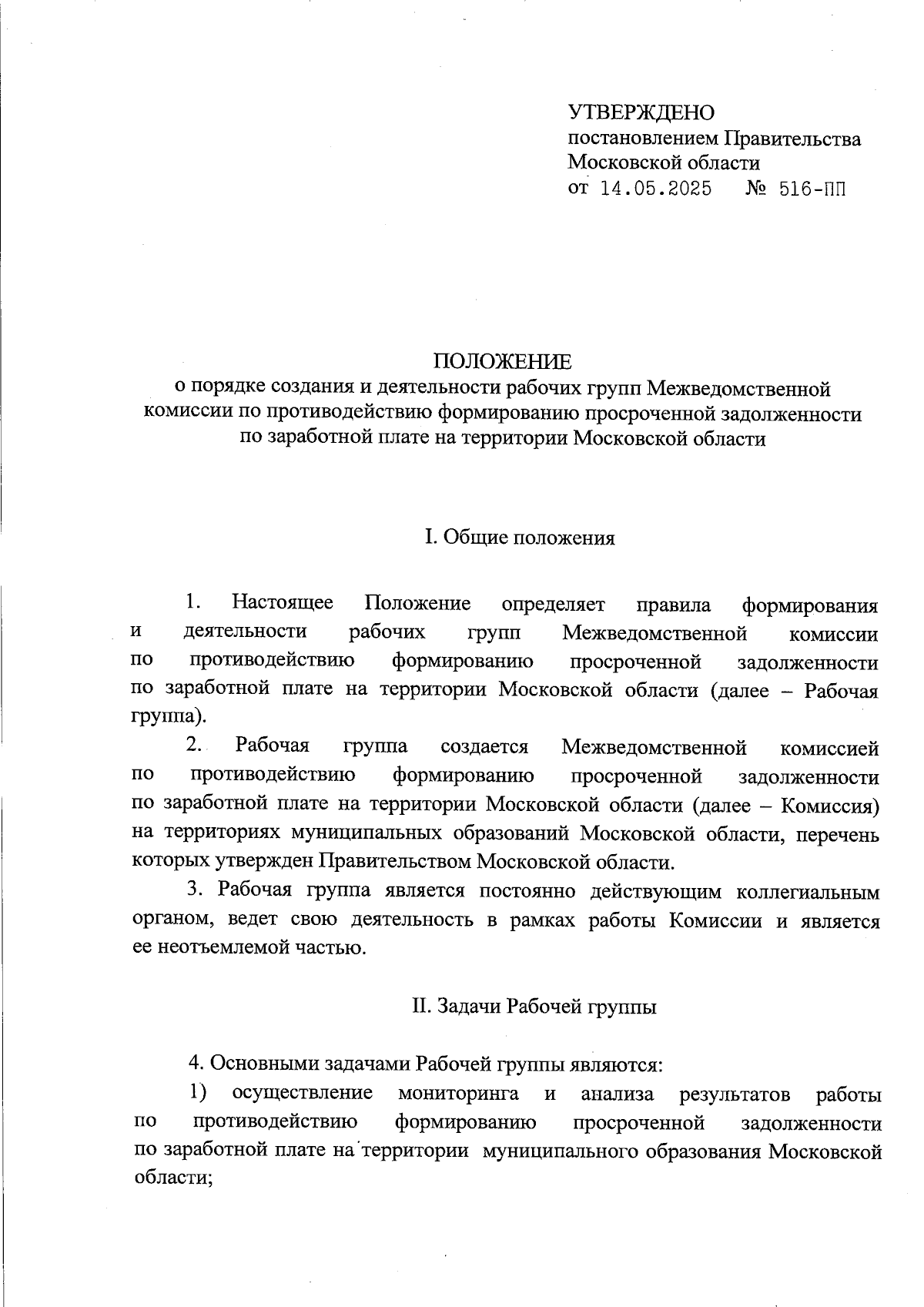 УТВЕРЖДЕНО
постановлением Правительства Московской области
от 14.05.2025 № 516-ПП

ПОЛОЖЕНИЕ
о порядке создания и деятельности рабочих групп Межведомственной комиссии по противодействию формированию просроченной задолженности по заработной плате на территории Московской области

I. Общие положения

1. Настоящее Положение определяет правила формирования и деятельности рабочих групп Межведомственной комиссии по противодействию формированию просроченной задолженности по заработной плате на территории Московской области (далее – Рабочая группа).

2. Рабочая группа создается Межведомственной комиссией по противодействию формированию просроченной задолженности по заработной плате на территории Московской области (далее – Комиссия) на территориях муниципальных образований Московской области, перечень которых утвержден Правительством Московской области.

3. Рабочая группа является постоянно действующим коллегиальным органом, ведет свою деятельность в рамках работы Комиссии и является ее неотъемлемой частью.

II. Задачи Рабочей группы

4. Основными задачами Рабочей группы являются:

1) осуществление мониторинга и анализа результатов работы по противодействию формированию просроченной задолженности по заработной плате на территории муниципального образования Московской области;